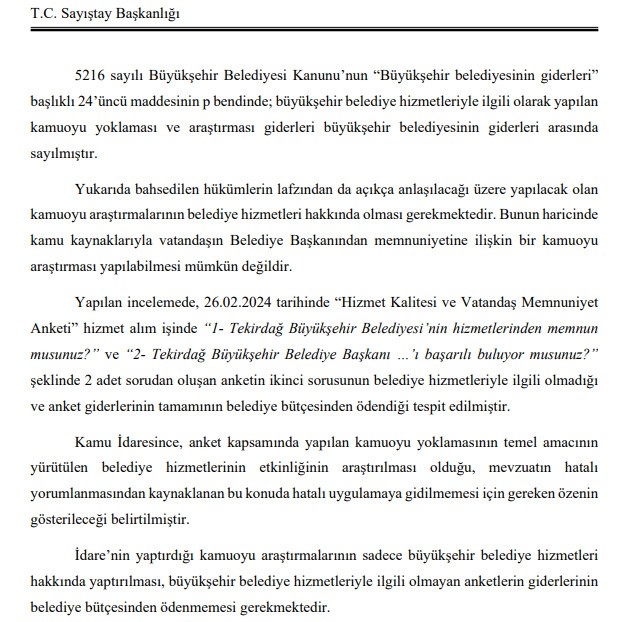 T.C. Sayıştay Başkanlığı

5216 sayılı Büyükşehir Belediyesi Kanunu'nun "Büyükşehir belediyesinin giderleri" başlıklı 24'üncü maddesinin p bendinde; büyükşehir belediye hizmetleriyle ilgili olarak yapılan kamuoyu yoklaması ve araştırması giderleri büyükşehir belediyesinin giderleri arasında sayılmıştır.

Yukarıda bahsedilen hükümlerin lafzından da açıkça anlaşılacağı üzere yapılacak olan kamuoyu araştırmalarının belediye hizmetleri hakkında olması gerekmektedir. Bunun haricinde kamu kaynaklarıyla vatandaşın Belediye Başkanından memnuniyetine ilişkin bir kamuoyu araştırması yapılabilmesi mümkün değildir.

Yapılan incelemede, 26.02.2024 tarihinde "Hizmet Kalitesi ve Vatandaş Memnuniyet Anketi" hizmet alım işinde "1- Tekirdağ Büyükşehir Belediyesi'nin hizmetlerinden memnun musunuz?" ve "2- Tekirdağ Büyükşehir Belediye Başkanı ...'ı başarılı buluyor musunuz?" şeklinde 2 adet sorudan oluşan anketin ikinci sorusunun belediye hizmetleriyle ilgili olmadığı ve anket giderlerinin tamamının belediye bütçesinden ödendiği tespit edilmiştir.

Kamu İdaresince, anket kapsamında yapılan kamuoyu yoklamasının temel amacının yürütülen belediye hizmetlerinin etkinliğinin araştırılması olduğu, mevzuatın hatalı yorumlanmasından kaynaklanan bu konuda hatalı uygulamaya gidilmemesi için gereken özenin gösterileceği belirtilmiştir.

İdare'nin yaptırdığı kamuoyu araştırmalarının sadece büyükşehir belediye hizmetleri hakkında yaptırılması, büyükşehir belediye hizmetleriyle ilgili olmayan anketlerin giderlerinin belediye bütçesinden ödenmemesi gerekmektedir.